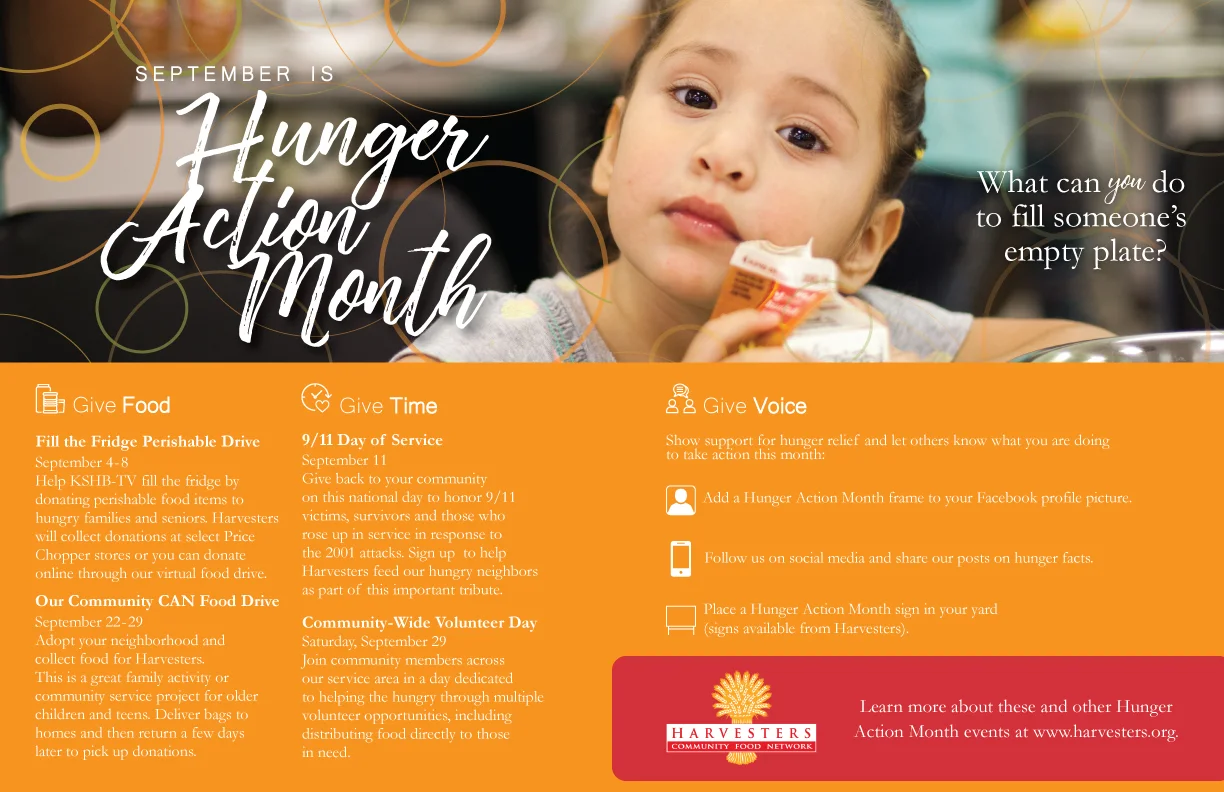 SEPTEMBER IS
Hunger
Action
Month

What can you do to fill someone's empty plate?

Give Food

Fill the Fridge Perishable Drive
September 4-8
Help KSHB-TV fill the fridge by donating perishable food items to hungry families and seniors. Harvesters will collect donations at select Price Chopper stores or you can donate online through our virtual food drive.

Our Community CAN Food Drive
September 22-29
Adopt your neighborhood and collect food for Harvesters. This is a great family activity or community service project for older children and teens. Deliver bags to homes and then return a few days later to pick up donations.

Give Time

9/11 Day of Service
September 11
Give back to your community on this national day to honor 9/11 victims, survivors and those who rose up in service in response to the 2001 attacks. Sign up to help Harvesters feed our hungry neighbors as part of this important tribute.

Community-Wide Volunteer Day
Saturday, September 29
Join community members across our service area in a day dedicated to helping the hungry through multiple volunteer opportunities, including distributing food directly to those in need.

Give Voice

Show support for hunger relief and let others know what you are doing to take action this month:

Add a Hunger Action Month frame to your Facebook profile picture.

Follow us on social media and share our posts on hunger facts.

Place a Hunger Action Month sign in your yard (signs available from Harvesters).

HARVESTERS
COMMUNITY FOOD NETWORK

Learn more about these and other Hunger Action Month events at www.harvesters.org.